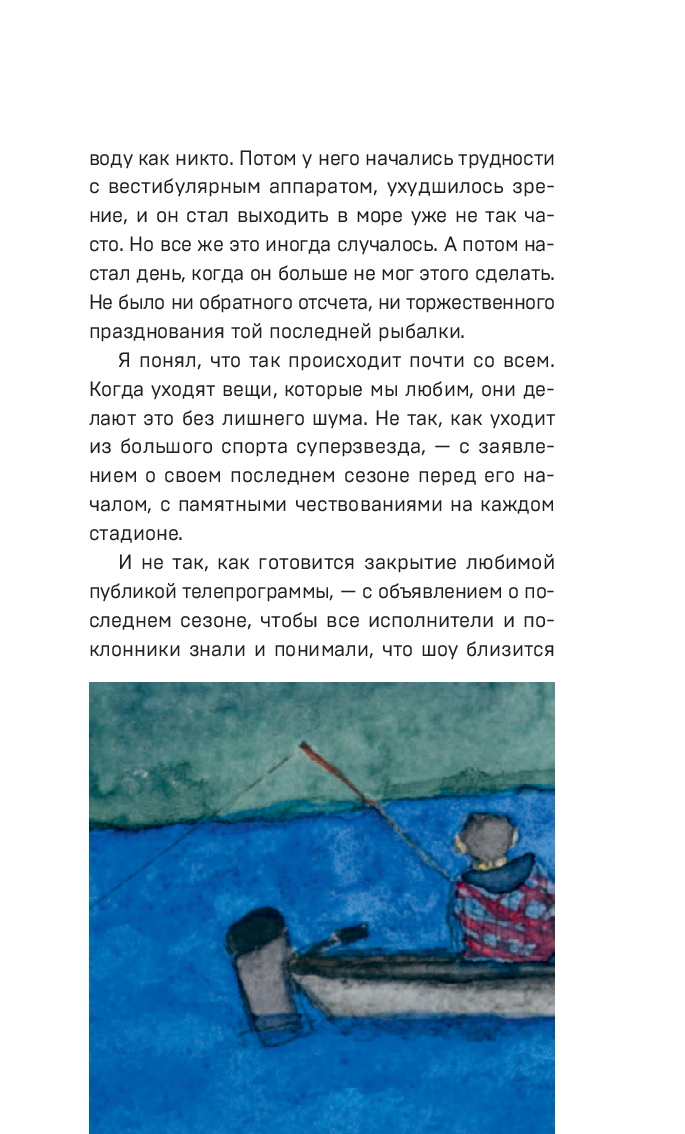 воду как никто. Потом у него начались трудности с вестибулярным аппаратом, ухудшилось зрение, и он стал выходить в море уже не так часто. Но все же это иногда случалось. А потом настал день, когда он больше не мог этого сделать. Не было ни обратного отсчета, ни торжественного празднования той последней рыбалки.

Я понял, что так происходит почти со всем. Когда уходят вещи, которые мы любим, они делают это без лишнего шума. Не так, как уходит из большого спорта суперзвезда, — с заявлением о своем последнем сезоне перед его началом, с памятными чествованиями на каждом стадионе.

И не так, как готовится закрытие любимой публикой телепрограммы, — с объявлением о последнем сезоне, чтобы все исполнители и поклонники знали и понимали, что шоу близится